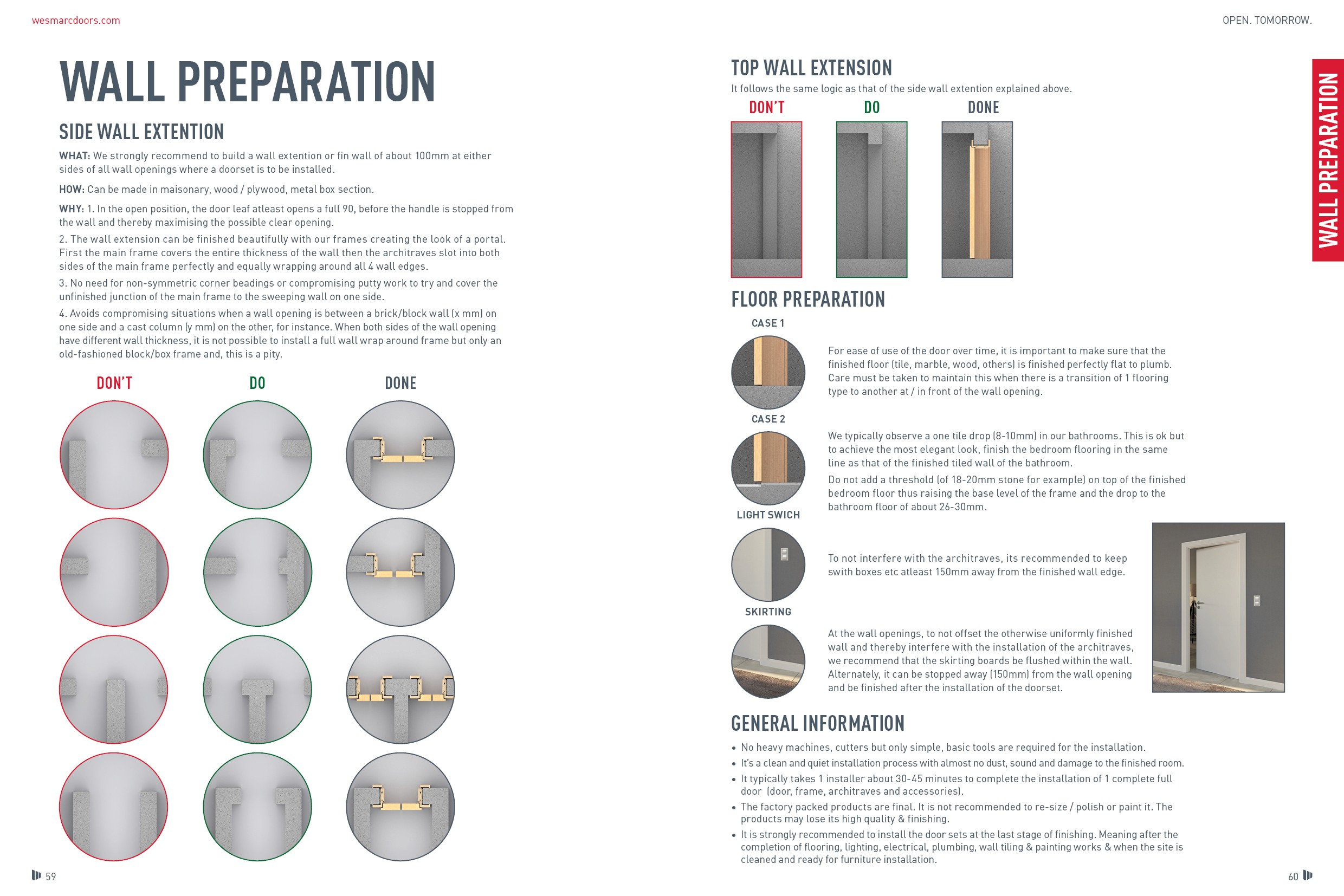 wesmarcdoors.com

WALL PREPARATION

SIDE WALL EXTENTION

WHAT: We strongly recommend to build a wall extention or fin wall of about 100mm at either sides of all wall openings where a doorset is to be installed.

HOW: Can be made in maisonary, wood / plywood, metal box section.

WHY: 1. In the open position, the door leaf atleast opens a full 90, before the handle is stopped from the wall and thereby maximising the possible clear opening.

2. The wall extension can be finished beautifully with our frames creating the look of a portal. First the main frame covers the entire thickness of the wall then the architraves slot into both sides of the main frame perfectly and equally wrapping around all 4 wall edges.

3. No need for non-symmetric corner beadings or compromising putty work to try and cover the unfinished junction of the main frame to the sweeping wall on one side.

4. Avoids compromising situations when a wall opening is between a brick/block wall (x mm) on one side and a cast column (y mm) on the other, for instance. When both sides of the wall opening have different wall thickness, it is not possible to install a full wall wrap around frame but only an old-fashioned block/box frame and, this is a pity.

DON'T DO DONE

59

OPEN. TOMORROW.

TOP WALL EXTENSION

It follows the same logic as that of the side wall extention explained above.

DON'T DO DONE

WALL PREPARATION

FLOOR PREPARATION

CASE 1

For ease of use of the door over time, it is important to make sure that the finished floor (tile, marble, wood, others) is finished perfectly flat to plumb. Care must be taken to maintain this when there is a transition of 1 flooring type to another at / in front of the wall opening.

CASE 2

We typically observe a one tile drop (8-10mm) in our bathrooms. This is ok but to achieve the most elegant look, finish the bedroom flooring in the same line as that of the finished tiled wall of the bathroom.

Do not add a threshold (of 18-20mm stone for example) on top of the finished bedroom floor thus raising the base level of the frame and the drop to the bathroom floor of about 26-30mm.

LIGHT SWICH

To not interfere with the architraves, its recommended to keep swith boxes etc atleast 150mm away from the finished wall edge.

SKIRTING

At the wall openings, to not offset the otherwise uniformly finished wall and thereby interfere with the installation of the architraves, we recommend that the skirting boards be flushed within the wall. Alternately, it can be stopped away (150mm) from the wall opening and be finished after the installation of the doorset.

GENERAL INFORMATION

• No heavy machines, cutters but only simple, basic tools are required for the installation.
• It's a clean and quiet installation process with almost no dust, sound and damage to the finished room.
• It typically takes 1 installer about 30-45 minutes to complete the installation of 1 complete full door (door, frame, architraves and accessories).
• The factory packed products are final. It is not recommended to re-size / polish or paint it. The products may lose its high quality & finishing.
• It is strongly recommended to install the door sets at the last stage of finishing. Meaning after the completion of flooring, lighting, electrical, plumbing, wall tiling & painting works & when the site is cleaned and ready for furniture installation.

60